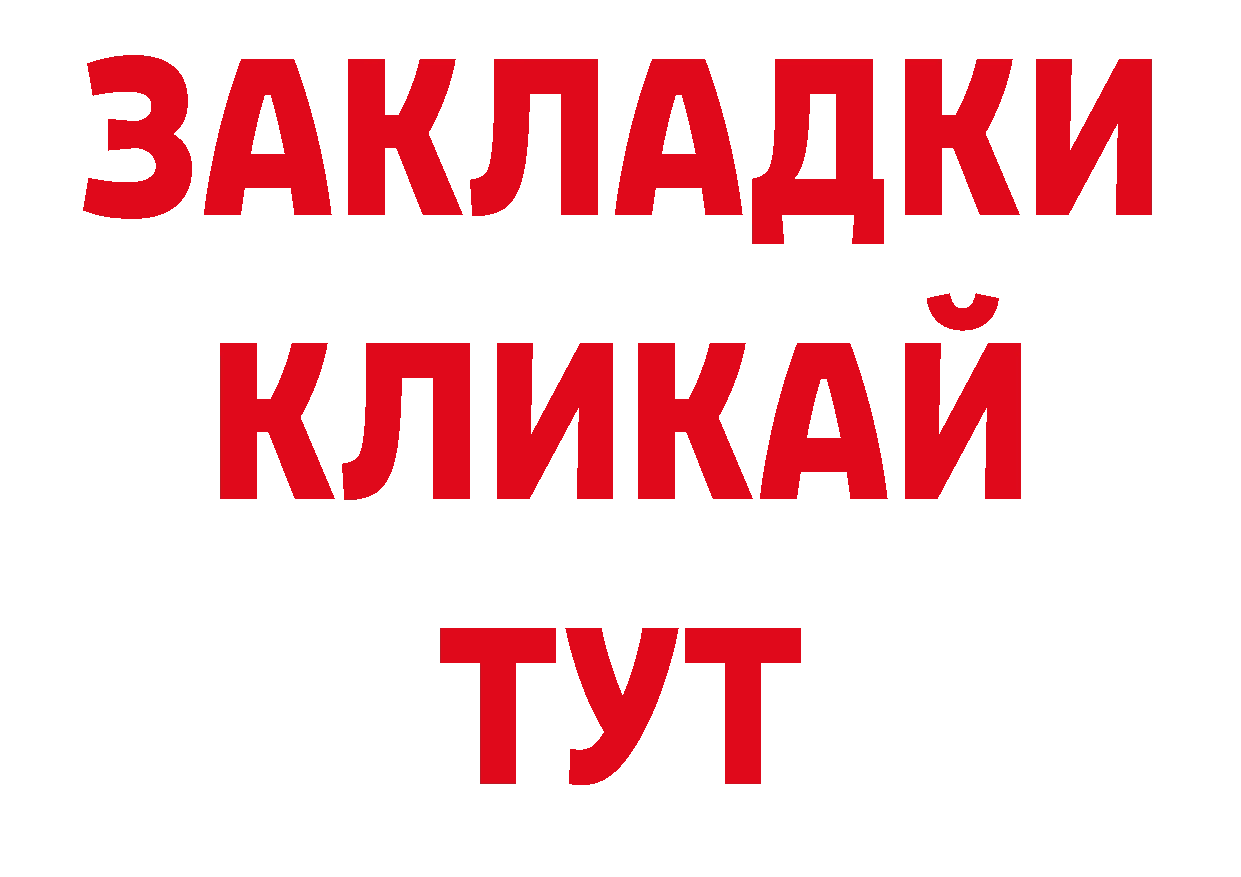 ЗАКЛАДКИ
КЛИКАЙ
ТУТ